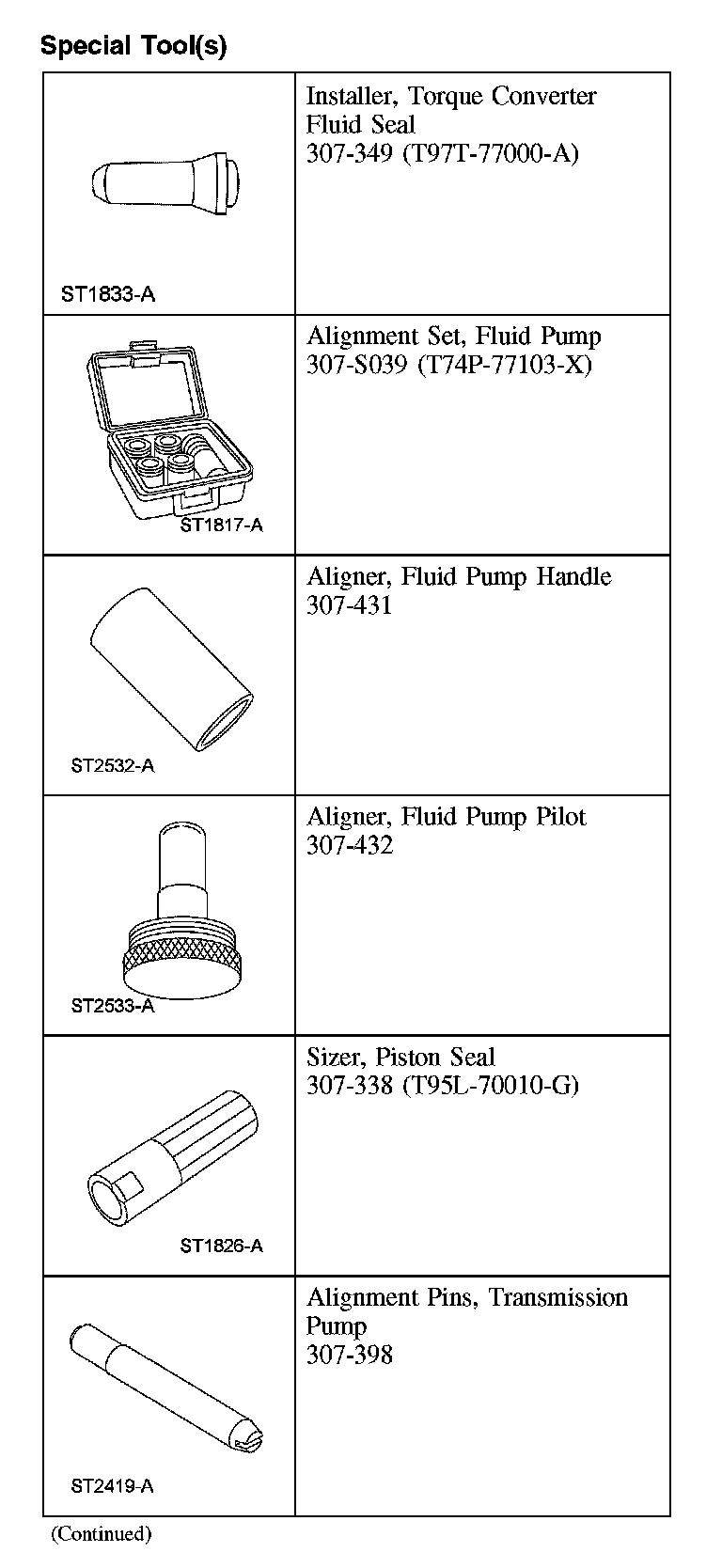 Special Tool(s)

| | |
|---|---|
| ST1833-A | Installer, Torque Converter Fluid Seal 307-349 (T97T-77000-A) |
| ST1817-A | Alignment Set, Fluid Pump 307-S039 (T74P-77103-X) |
| ST2532-A | Aligner, Fluid Pump Handle 307-431 |
| ST2533-A | Aligner, Fluid Pump Pilot 307-432 |
| ST1826-A | Sizer, Piston Seal 307-338 (T95L-70010-G) |
| ST2419-A | Alignment Pins, Transmission Pump 307-398 |

(Continued)